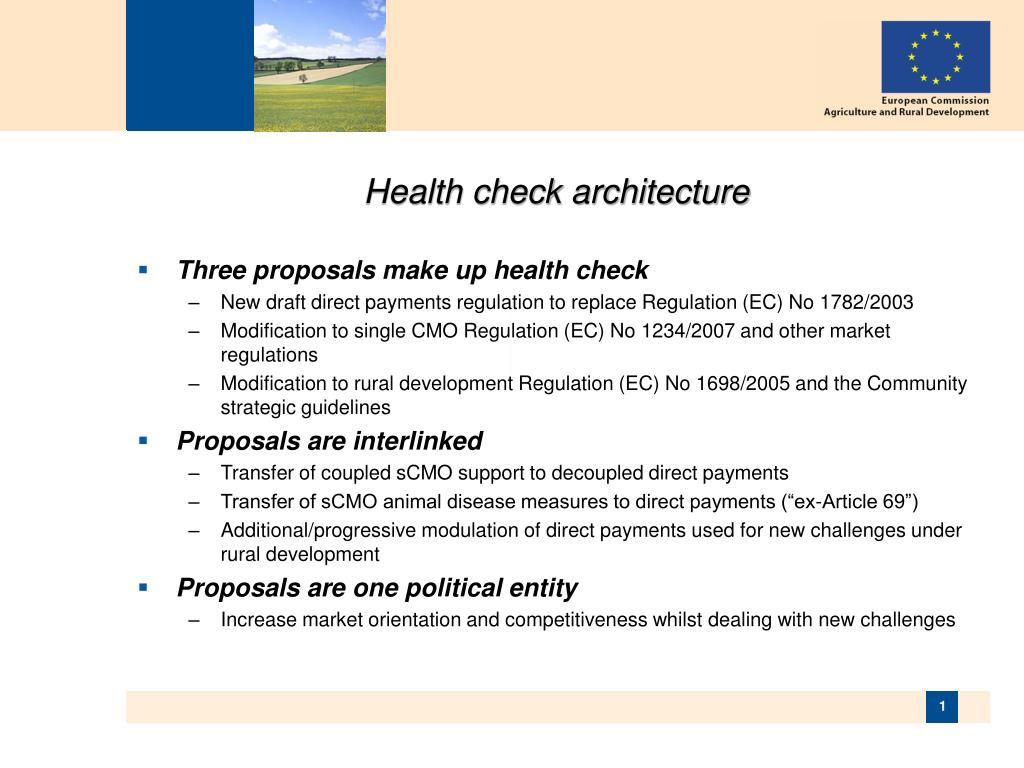 European Commission
Agriculture and Rural Development

Health check architecture

▪ Three proposals make up health check
– New draft direct payments regulation to replace Regulation (EC) No 1782/2003
– Modification to single CMO Regulation (EC) No 1234/2007 and other market regulations
– Modification to rural development Regulation (EC) No 1698/2005 and the Community strategic guidelines

▪ Proposals are interlinked
– Transfer of coupled sCMO support to decoupled direct payments
– Transfer of sCMO animal disease measures to direct payments (“ex-Article 69”)
– Additional/progressive modulation of direct payments used for new challenges under rural development

▪ Proposals are one political entity
– Increase market orientation and competitiveness whilst dealing with new challenges

1